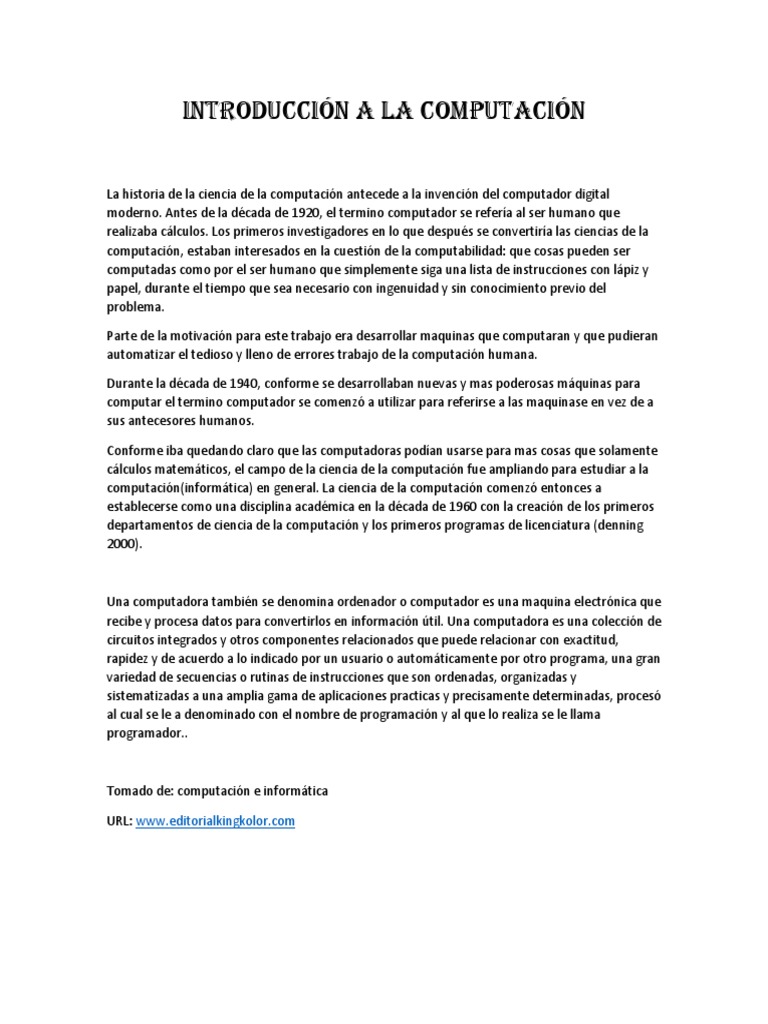 INTRODUCCIÓN A LA COMPUTACIÓN

La historia de la ciencia de la computación antecede a la invención del computador digital moderno. Antes de la década de 1920, el termino computador se refería al ser humano que realizaba cálculos. Los primeros investigadores en lo que después se convertiría las ciencias de la computación, estaban interesados en la cuestión de la computabilidad: que cosas pueden ser computadas como por el ser humano que simplemente siga una lista de instrucciones con lápiz y papel, durante el tiempo que sea necesario con ingenuidad y sin conocimiento previo del problema.

Parte de la motivación para este trabajo era desarrollar maquinas que computaran y que pudieran automatizar el tedioso y lleno de errores trabajo de la computación humana.

Durante la década de 1940, conforme se desarrollaban nuevas y mas poderosas máquinas para computar el termino computador se comenzó a utilizar para referirse a las maquinase en vez de a sus antecesores humanos.

Conforme iba quedando claro que las computadoras podían usarse para mas cosas que solamente cálculos matemáticos, el campo de la ciencia de la computación fue ampliando para estudiar a la computación(informática) en general. La ciencia de la computación comenzó entonces a establecerse como una disciplina académica en la década de 1960 con la creación de los primeros departamentos de ciencia de la computación y los primeros programas de licenciatura (denning 2000).

Una computadora también se denomina ordenador o computador es una maquina electrónica que recibe y procesa datos para convertirlos en información útil. Una computadora es una colección de circuitos integrados y otros componentes relacionados que puede relacionar con exactitud, rapidez y de acuerdo a lo indicado por un usuario o automáticamente por otro programa, una gran variedad de secuencias o rutinas de instrucciones que son ordenadas, organizadas y sistematizadas a una amplia gama de aplicaciones practicas y precisamente determinadas, procesó al cual se le a denominado con el nombre de programación y al que lo realiza se le llama programador..

Tomado de: computación e informática

URL: www.editorialkingkolor.com